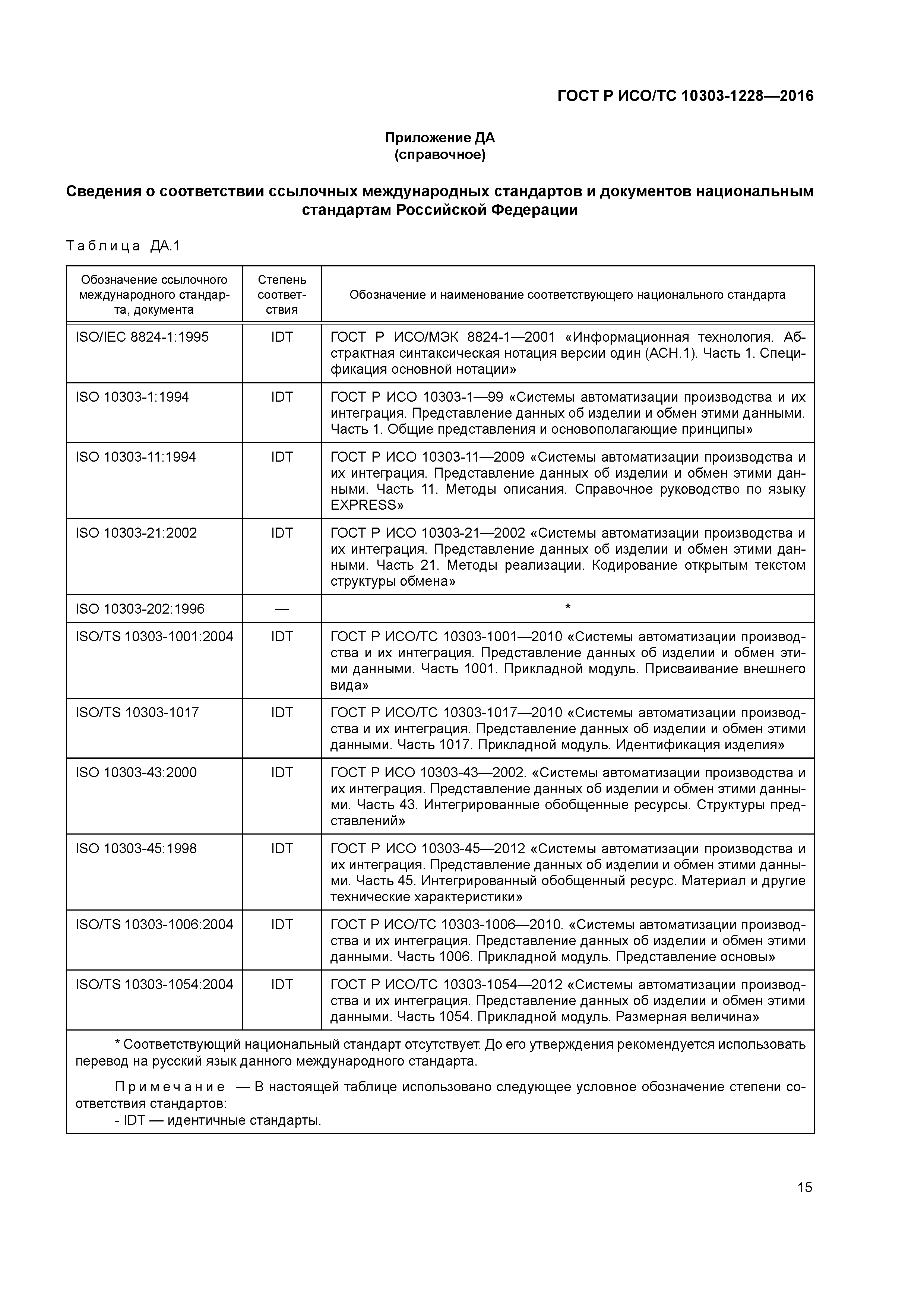 ГОСТ Р ИСО/ТС 10303-1228—2016

Приложение ДА
(справочное)

Сведения о соответствии ссылочных международных стандартов и документов национальным стандартам Российской Федерации

Таблица ДА.1

| Обозначение ссылочного международного стандарта, документа | Степень соответствия | Обозначение и наименование соответствующего национального стандарта |
|---|---|---|
| ISO/IEC 8824-1:1995 | IDT | ГОСТ Р ИСО/МЭК 8824-1—2001 «Информационная технология. Абстрактная синтаксическая нотация версии один (АСН.1). Часть 1. Спецификация основной нотации» |
| ISO 10303-1:1994 | IDT | ГОСТ Р ИСО 10303-1—99 «Системы автоматизации производства и их интеграция. Представление данных об изделии и обмен этими данными. Часть 1. Общие представления и основополагающие принципы» |
| ISO 10303-11:1994 | IDT | ГОСТ Р ИСО 10303-11—2009 «Системы автоматизации производства и их интеграция. Представление данных об изделии и обмен этими данными. Часть 11. Методы описания. Справочное руководство по языку EXPRESS» |
| ISO 10303-21:2002 | IDT | ГОСТ Р ИСО 10303-21—2002 «Системы автоматизации производства и их интеграция. Представление данных об изделии и обмен этими данными. Часть 21. Методы реализации. Кодирование открытым текстом структуры обмена» |
| ISO 10303-202:1996 | — | * |
| ISO/TS 10303-1001:2004 | IDT | ГОСТ Р ИСО/ТС 10303-1001—2010 «Системы автоматизации производства и их интеграция. Представление данных об изделии и обмен этими данными. Часть 1001. Прикладной модуль. Присваивание внешнего вида» |
| ISO/TS 10303-1017 | IDT | ГОСТ Р ИСО/ТС 10303-1017—2010 «Системы автоматизации производства и их интеграция. Представление данных об изделии и обмен этими данными. Часть 1017. Прикладной модуль. Идентификация изделия» |
| ISO 10303-43:2000 | IDT | ГОСТ Р ИСО 10303-43—2002. «Системы автоматизации производства и их интеграция. Представление данных об изделии и обмен этими данными. Часть 43. Интегрированные обобщенные ресурсы. Структуры представлений» |
| ISO 10303-45:1998 | IDT | ГОСТ Р ИСО 10303-45—2012 «Системы автоматизации производства и их интеграция. Представление данных об изделии и обмен этими данными. Часть 45. Интегрированный обобщенный ресурс. Материал и другие технические характеристики» |
| ISO/TS 10303-1006:2004 | IDT | ГОСТ Р ИСО/ТС 10303-1006—2010. «Системы автоматизации производства и их интеграция. Представление данных об изделии и обмен этими данными. Часть 1006. Прикладной модуль. Представление основы» |
| ISO/TS 10303-1054:2004 | IDT | ГОСТ Р ИСО/ТС 10303-1054—2012 «Системы автоматизации производства и их интеграция. Представление данных об изделии и обмен этими данными. Часть 1054. Прикладной модуль. Размерная величина» |

* Соответствующий национальный стандарт отсутствует. До его утверждения рекомендуется использовать перевод на русский язык данного международного стандарта.

Примечание — В настоящей таблице использовано следующее условное обозначение степени соответствия стандартов:
- IDT — идентичные стандарты.

15